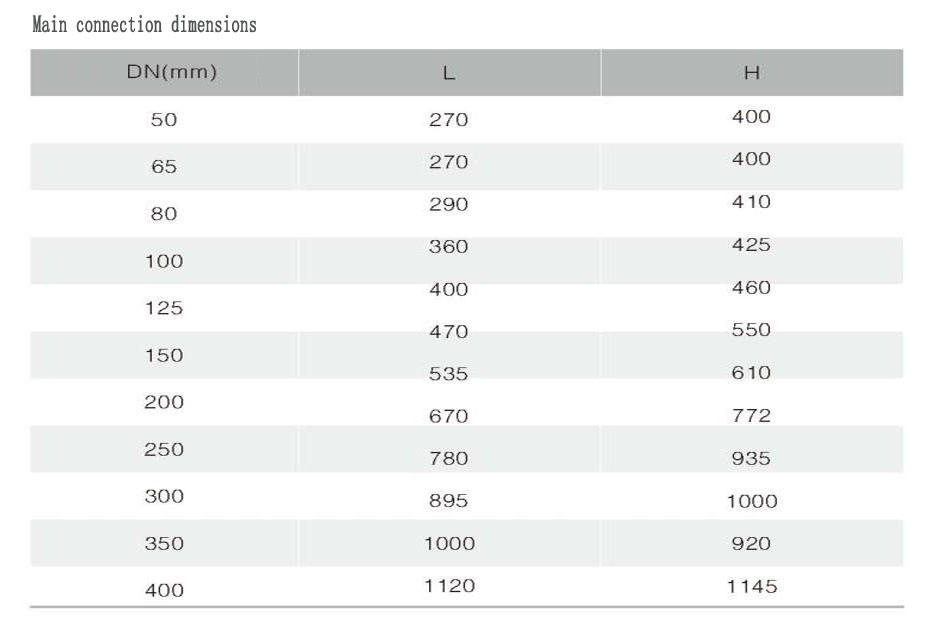 Main connection dimensions

| DN(mm) | L | H |
|---|---|---|
| 50 | 270 | 400 |
| 65 | 270 | 400 |
| 80 | 290 | 410 |
| 100 | 360 | 425 |
| 125 | 400 | 460 |
| 150 | 470 | 550 |
| 200 | 535 | 610 |
| 250 | 670 | 772 |
| 300 | 780 | 935 |
| 350 | 895 | 1000 |
| 400 | 1000 | 920 |
|  | 1120 | 1145 |